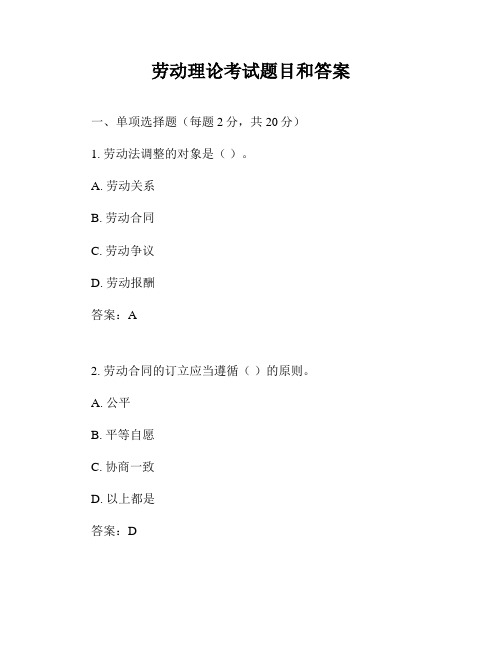 劳动理论考试题目和答案

一、单项选择题（每题 2 分，共 20 分）

1. 劳动法调整的对象是（ ）。

A. 劳动关系

B. 劳动合同

C. 劳动争议

D. 劳动报酬

答案：A

2. 劳动合同的订立应当遵循（ ）的原则。

A. 公平

B. 平等自愿

C. 协商一致

D. 以上都是

答案：D